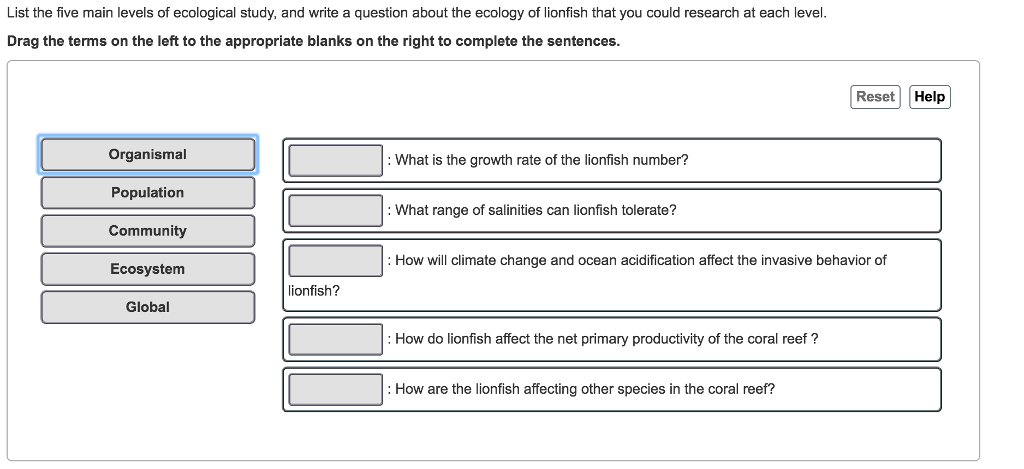 List the five main levels of ecological study, and write a question about the ecology of lionfish that you could research at each level.

Drag the terms on the left to the appropriate blanks on the right to complete the sentences.

Reset Help

Organismal
Population
Community
Ecosystem
Global

: What is the growth rate of the lionfish number?

: What range of salinities can lionfish tolerate?

: How will climate change and ocean acidification affect the invasive behavior of lionfish?

: How do lionfish affect the net primary productivity of the coral reef ?

: How are the lionfish affecting other species in the coral reef?